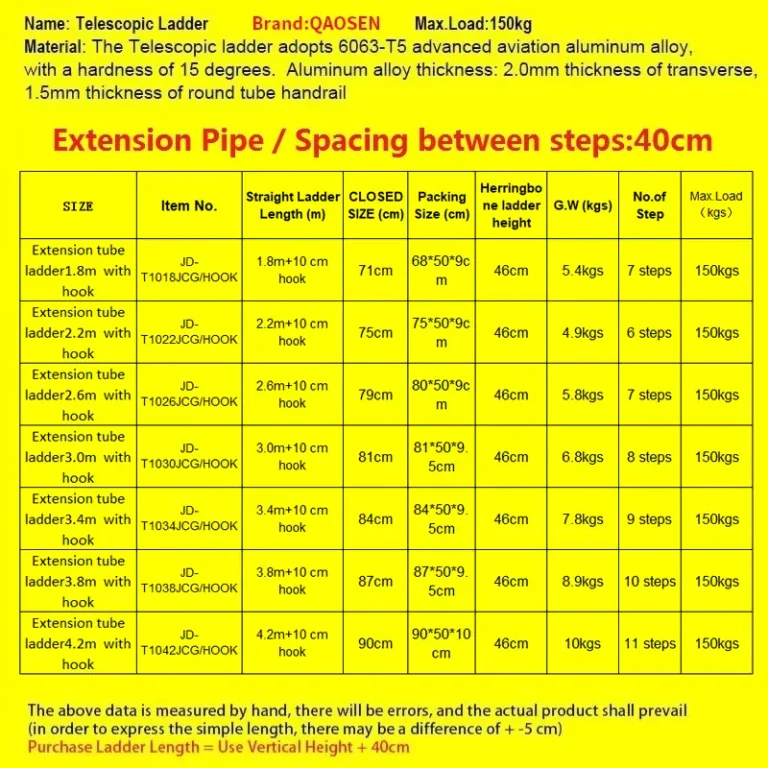 Name: Telescopic Ladder Brand:QAOSEN Max.Load:150kg
Material: The Telescopic ladder adopts 6063-T5 advanced aviation aluminum alloy, with a hardness of 15 degrees. Aluminum alloy thickness: 2.0mm thickness of transverse, 1.5mm thickness of round tube handrail

Extension Pipe / Spacing between steps:40cm

| SIZE | Item No. | Straight Ladder Length (m) | CLOSED SIZE (cm) | Packing Size (cm) | Herringbone ladder height | G.W (kgs) | No.of Step | Max.Load (kgs) |
|---|---|---|---|---|---|---|---|---|
| Extension tube ladder1.8m with hook | JD-T1018JCG/HOOK | 1.8m+10 cm hook | 71cm | 68*50*9cm | 46cm | 5.4kgs | 7 steps | 150kgs |
| Extension tube ladder2.2m with hook | JD-T1022JCG/HOOK | 2.2m+10 cm hook | 75cm | 75*50*9cm | 46cm | 4.9kgs | 6 steps | 150kgs |
| Extension tube ladder2.6m with hook | JD-T1026JCG/HOOK | 2.6m+10 cm hook | 79cm | 80*50*9cm | 46cm | 5.8kgs | 7 steps | 150kgs |
| Extension tube ladder3.0m with hook | JD-T1030JCG/HOOK | 3.0m+10 cm hook | 81cm | 81*50*9.5cm | 46cm | 6.8kgs | 8 steps | 150kgs |
| Extension tube ladder3.4m with hook | JD-T1034JCG/HOOK | 3.4m+10 cm hook | 84cm | 84*50*9.5cm | 46cm | 7.8kgs | 9 steps | 150kgs |
| Extension tube ladder3.8m with hook | JD-T1038JCG/HOOK | 3.8m+10 cm hook | 87cm | 87*50*9.5cm | 46cm | 8.9kgs | 10 steps | 150kgs |
| Extension tube ladder4.2m with hook | JD-T1042JCG/HOOK | 4.2m+10 cm hook | 90cm | 90*50*10cm | 46cm | 10kgs | 11 steps | 150kgs |

The above data is measured by hand, there will be errors, and the actual product shall prevail (in order to express the simple length, there may be a difference of + -5 cm)
Purchase Ladder Length = Use Vertical Height + 40cm